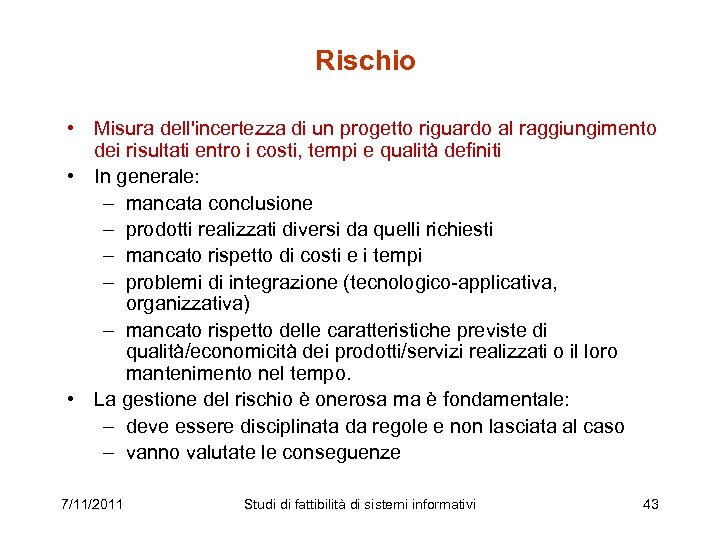 Rischio

• Misura dell'incertezza di un progetto riguardo al raggiungimento dei risultati entro i costi, tempi e qualità definiti
• In generale:
– mancata conclusione
– prodotti realizzati diversi da quelli richiesti
– mancato rispetto di costi e i tempi
– problemi di integrazione (tecnologico-applicativa, organizzativa)
– mancato rispetto delle caratteristiche previste di qualità/economicità dei prodotti/servizi realizzati o il loro mantenimento nel tempo.
• La gestione del rischio è onerosa ma è fondamentale:
– deve essere disciplinata da regole e non lasciata al caso
– vanno valutate le conseguenze

7/11/2011 Studi di fattibilità di sistemi informativi 43